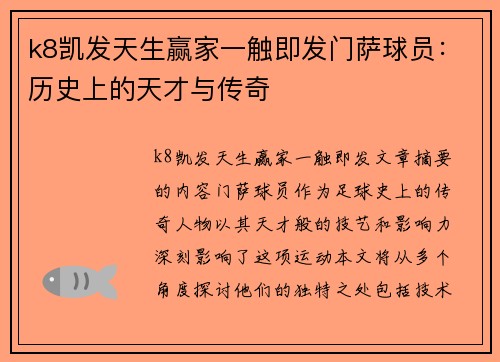 k8凯发天生赢家一触即发门萨球员：历史上的天才与传奇

k8凯发天生赢家一触即发文章摘要的内容门萨球员作为足球史上的传奇人物以其天才般的技艺和影响力深刻影响了这项运动本文将从多个角度探讨他们的独特之处包括技术